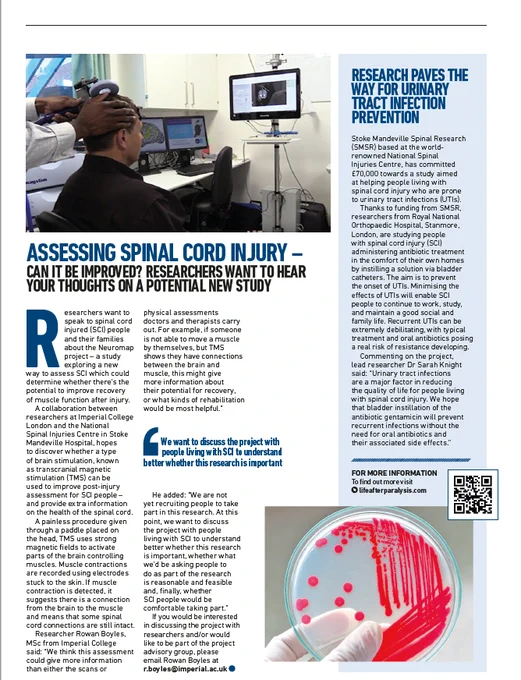 ASSESSING SPINAL CORD INJURY – CAN IT BE IMPROVED? RESEARCHERS WANT TO HEAR YOUR THOUGHTS ON A POTENTIAL NEW STUDY

Researchers want to speak to spinal cord injured (SCI) people and their families about the Neuromap project – a study exploring a new way to assess SCI which could determine whether there's the potential to improve recovery of muscle function after injury.

A collaboration between researchers at Imperial College London and the National Spinal Injuries Centre in Stoke Mandeville Hospital, hopes to discover whether a type of brain stimulation, known as transcranial magnetic stimulation (TMS) can be used to improve post-injury assessment for SCI people – and provide extra information on the health of the spinal cord.

A painless procedure given through a paddle placed on the head, TMS uses strong magnetic fields to activate parts of the brain controlling muscles. Muscle contractions are recorded using electrodes stuck to the skin. If muscle contraction is detected, it suggests there is a connection from the brain to the muscle and means that some spinal cord connections are still intact.

Researcher Rowan Boyles, MSc from Imperial College said: "We think this assessment could give more information than either the scans or physical assessments doctors and therapists carry out. For example, if someone is not able to move a muscle by themselves, but TMS shows they have connections between the brain and muscle, this might give more information about their potential for recovery, or what kinds of rehabilitation would be most helpful."

We want to discuss the project with people living with SCI to understand better whether this research is important

He added: "We are not yet recruiting people to take part in this research. At this point, we want to discuss the project with people living with SCI to understand better whether this research is important, whether what we'd be asking people to do as part of the research is reasonable and feasible and, finally, whether SCI people would be comfortable taking part."

If you would be interested in discussing the project with researchers and/or would like to be part of the project advisory group, please email Rowan Boyles at r.boyles@imperial.ac.uk

RESEARCH PAVES THE WAY FOR URINARY TRACT INFECTION PREVENTION

Stoke Mandeville Spinal Research (SMSR) based at the world-renowned National Spinal Injuries Centre, has committed £70,000 towards a study aimed at helping people living with spinal cord injury who are prone to urinary tract infections (UTIs).

Thanks to funding from SMSR, researchers from Royal National Orthopaedic Hospital, Stanmore, London, are studying people with spinal cord injury (SCI) administering antibiotic treatment in the comfort of their own homes by instilling a solution via bladder catheters. The aim is to prevent the onset of UTIs. Minimising the effects of UTIs will enable SCI people to continue to work, study, and maintain a good social and family life. Recurrent UTIs can be extremely debilitating, with typical treatment and oral antibiotics posing a real risk of resistance developing.

Commenting on the project, lead researcher Dr Sarah Knight said: "Urinary tract infections are a major factor in reducing the quality of life for people living with spinal cord injury. We hope that bladder instillation of the antibiotic gentamicin will prevent recurrent infections without the need for oral antibiotics and their associated side effects."

FOR MORE INFORMATION
To find out more visit
lifeafterparalysis.com